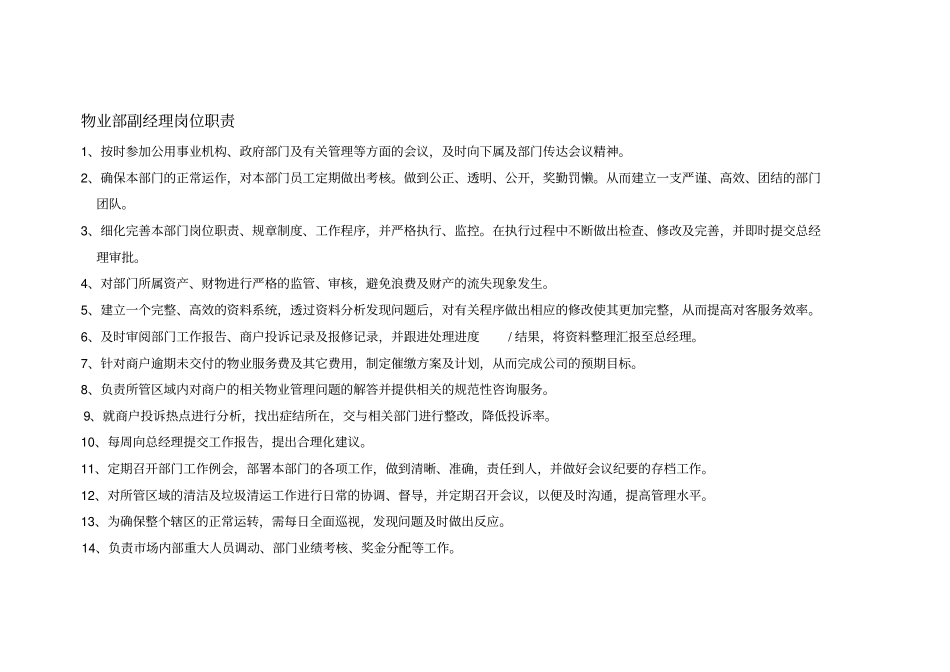 物业部副经理岗位职责

1、按时参加公用事业机构、政府部门及有关管理等方面的会议，及时向下属及部门传达会议精神。

2、确保本部门的正常运作，对本部门员工定期做出考核。做到公正、透明、公开，奖勤罚懒。从而建立一支严谨、高效、团结的部门团队。

3、细化完善本部门岗位职责、规章制度、工作程序，并严格执行、监控。在执行过程中不断做出检查、修改及完善，并即时提交总经理审批。

4、对部门所属资产、财物进行严格的监管、审核，避免浪费及财产的流失现象发生。

5、建立一个完整、高效的资料系统，透过资料分析发现问题后，对有关程序做出相应的修改使其更加完整，从而提高对客服务效率。

6、及时审阅部门工作报告、商户投诉记录及报修记录，并跟进处理进度 /结果，将资料整理汇报至总经理。

7、针对商户逾期未交付的物业服务费及其它费用，制定催缴方案及计划，从而完成公司的预期目标。

8、负责所管区域内对商户的相关物业管理问题的解答并提供相关的规范性咨询服务。

9、就商户投诉热点进行分析，找出症结所在，交与相关部门进行整改，降低投诉率。

10、每周向总经理提交工作报告，提出合理化建议。

11、定期召开部门工作例会，部署本部门的各项工作，做到清晰、准确，责任到人，并做好会议纪要的存档工作。

12、对所管区域的清洁及垃圾清运工作进行日常的协调、督导，并定期召开会议，以便及时沟通，提高管理水平。

13、为确保整个辖区的正常运转，需每日全面巡视，发现问题及时做出反应。

14、负责市场内部重大人员调动、部门业绩考核、奖金分配等工作。